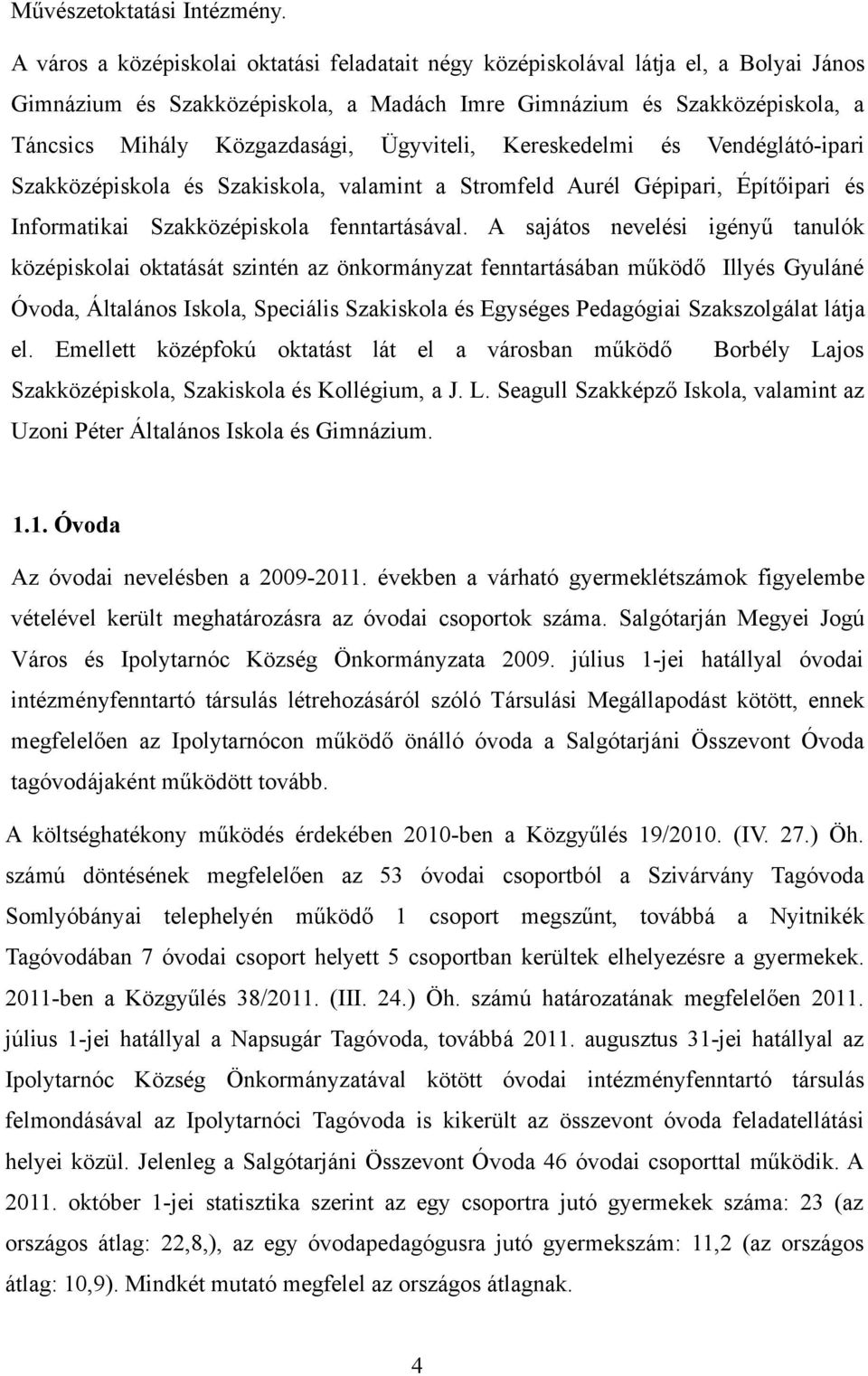 Művészetoktatási Intézmény.

A város a középiskolai oktatási feladatait négy középiskolával látja el, a Bolyai János Gimnázium és Szakközépiskola, a Madách Imre Gimnázium és Szakközépiskola, a Táncsics Mihály Közgazdasági, Ügyviteli, Kereskedelmi és Vendéglátó-ipari Szakközépiskola és Szakiskola, valamint a Stromfeld Aurél Gépipari, Építőipari és Informatikai Szakközépiskola fenntartásával. A sajátos nevelési igényű tanulók középiskolai oktatását szintén az önkormányzat fenntartásában működő Illyés Gyuláné Óvoda, Általános Iskola, Speciális Szakiskola és Egységes Pedagógiai Szakszolgálat látja el. Emellett középfokú oktatást lát el a városban működő Borbély Lajos Szakközépiskola, Szakiskola és Kollégium, a J. L. Seagull Szakképző Iskola, valamint az Uzoni Péter Általános Iskola és Gimnázium.

1.1. Óvoda

Az óvodai nevelésben a 2009-2011. években a várható gyermeklétszámok figyelembe vételével került meghatározásra az óvodai csoportok száma. Salgótarján Megyei Jogú Város és Ipolytarnóc Község Önkormányzata 2009. július 1-jei hatállyal óvodai intézményfenntartó társulás létrehozásáról szóló Társulási Megállapodást kötött, ennek megfelelően az Ipolytarnócon működő önálló óvoda a Salgótarjáni Összevont Óvoda tagóvodájaként működött tovább.

A költséghatékony működés érdekében 2010-ben a Közgyűlés 19/2010. (IV. 27.) Öh. számú döntésének megfelelően az 53 óvodai csoportból a Szivárvány Tagóvoda Somlyóbányai telephelyén működő 1 csoport megszűnt, továbbá a Nyitnikék Tagóvodában 7 óvodai csoport helyett 5 csoportban kerültek elhelyezésre a gyermekek. 2011-ben a Közgyűlés 38/2011. (III. 24.) Öh. számú határozatának megfelelően 2011. július 1-jei hatállyal a Napsugár Tagóvoda, továbbá 2011. augusztus 31-jei hatállyal az Ipolytarnóc Község Önkormányzatával kötött óvodai intézményfenntartó társulás felmondásával az Ipolytarnóci Tagóvoda is kikerült az összevont óvoda feladatellátási helyei közül. Jelenleg a Salgótarjáni Összevont Óvoda 46 óvodai csoporttal működik. A 2011. október 1-jei statisztika szerint az egy csoportra jutó gyermekek száma: 23 (az országos átlag: 22,8,), az egy óvodapedagógusra jutó gyermekszám: 11,2 (az országos átlag: 10,9). Mindkét mutató megfelel az országos átlagnak.

4